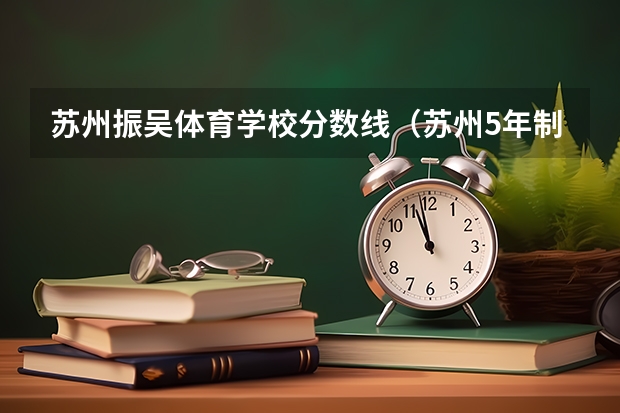 苏州振吴体育学校分数线（苏州5年制

12
1
2
3
4
5
6
7
8
9
10
11